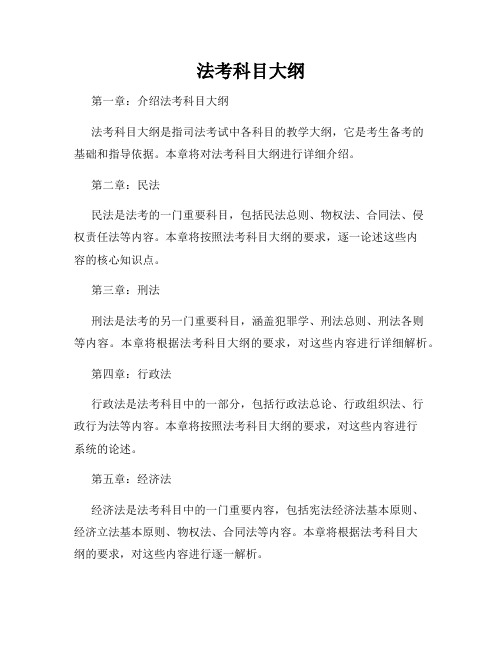 法考科目大纲

第一章：介绍法考科目大纲

法考科目大纲是指司法考试中各科目的教学大纲，它是考生备考的基础和指导依据。本章将对法考科目大纲进行详细介绍。

第二章：民法

民法是法考的一门重要科目，包括民法总则、物权法、合同法、侵权责任法等内容。本章将按照法考科目大纲的要求，逐一论述这些内容的核心知识点。

第三章：刑法

刑法是法考的另一门重要科目，涵盖犯罪学、刑法总则、刑法各则等内容。本章将根据法考科目大纲的要求，对这些内容进行详细解析。

第四章：行政法

行政法是法考科目中的一部分，包括行政法总论、行政组织法、行政行为法等内容。本章将按照法考科目大纲的要求，对这些内容进行系统的论述。

第五章：经济法

经济法是法考科目中的一门重要内容，包括宪法经济法基本原则、经济立法基本原则、物权法、合同法等内容。本章将根据法考科目大纲的要求，对这些内容进行逐一解析。